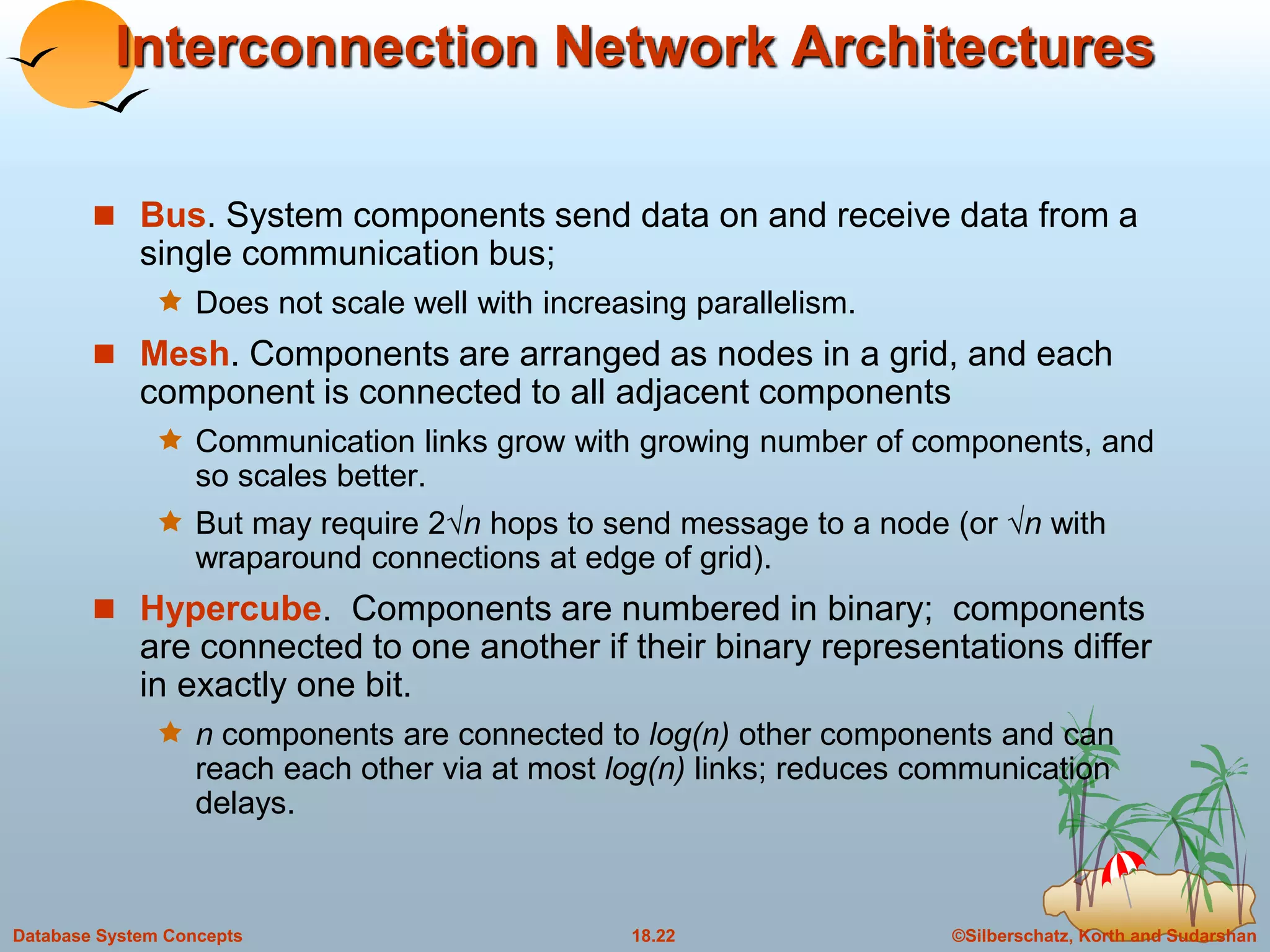 Interconnection Network Architectures

Bus. System components send data on and receive data from a single communication bus;

Does not scale well with increasing parallelism.

Mesh. Components are arranged as nodes in a grid, and each component is connected to all adjacent components

Communication links grow with growing number of components, and so scales better.

But may require $2\sqrt{n}$ hops to send message to a node (or $\sqrt{n}$ with wraparound connections at edge of grid).

Hypercube. Components are numbered in binary; components are connected to one another if their binary representations differ in exactly one bit.

$n$ components are connected to $log(n)$ other components and can reach each other via at most $log(n)$ links; reduces communication delays.

Database System Concepts

18.22

©Silberschatz, Korth and Sudarshan